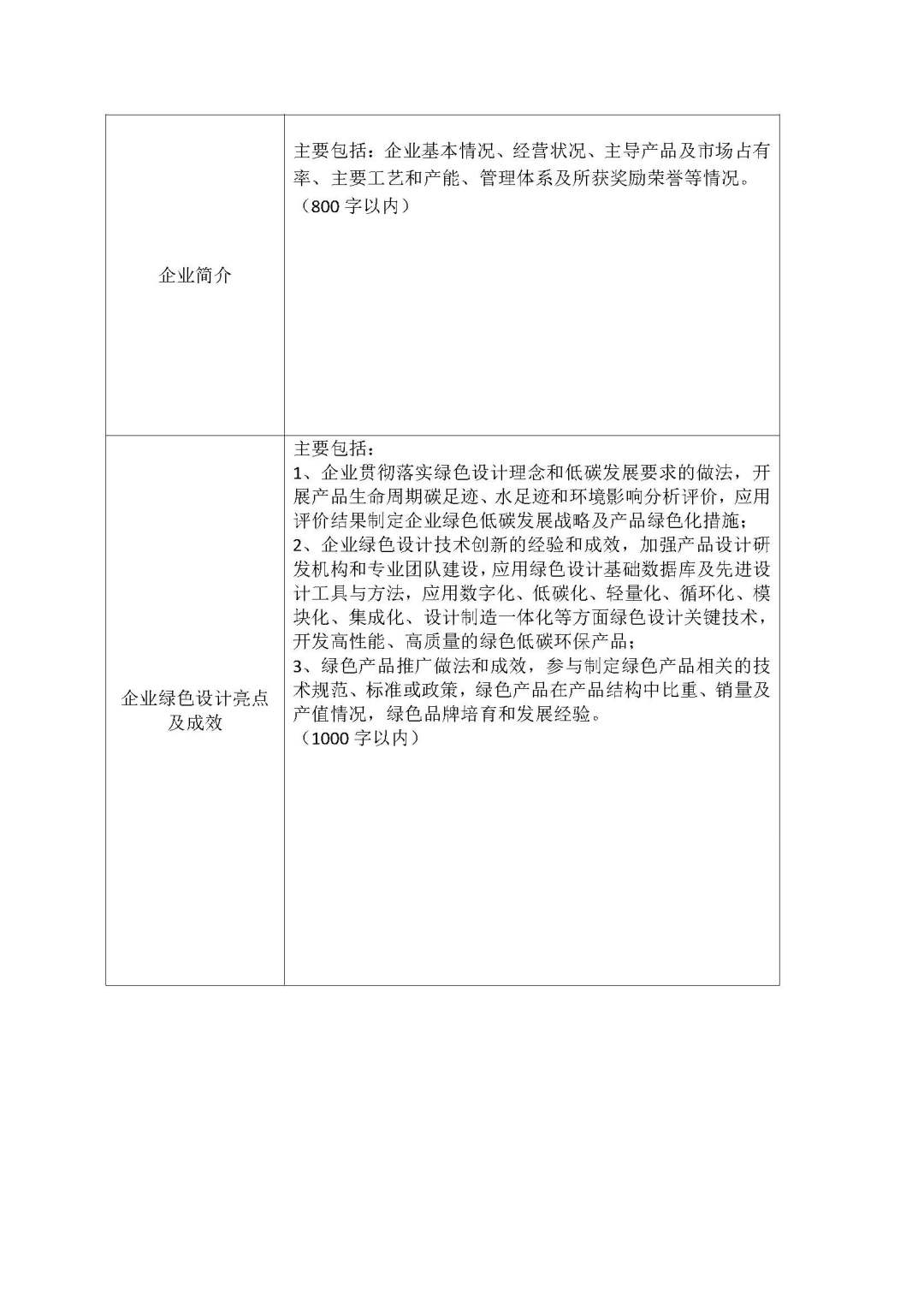 | 企业简介 | 主要包括：企业基本情况、经营状况、主导产品及市场占有率、主要工艺和产能、管理体系及所获奖励荣誉等情况。<br>（800 字以内） |
|---|---|
| 企业绿色设计亮点及成效 | 主要包括：<br>1、企业贯彻落实绿色设计理念和低碳发展要求的做法，开展产品生命周期碳足迹、水足迹和环境影响分析评价，应用评价结果制定企业绿色低碳发展战略及产品绿色化措施；<br>2、企业绿色设计技术创新的经验和成效，加强产品设计研发机构和专业团队建设，应用绿色设计基础数据库及先进设计工具与方法，应用数字化、低碳化、轻量化、循环化、模块化、集成化、设计制造一体化等方面绿色设计关键技术，开发高性能、高质量的绿色低碳环保产品；<br>3、绿色产品推广做法和成效，参与制定绿色产品相关的技术规范、标准或政策，绿色产品在产品结构中比重、销量及产值情况，绿色品牌培育和发展经验。<br>（1000 字以内） |